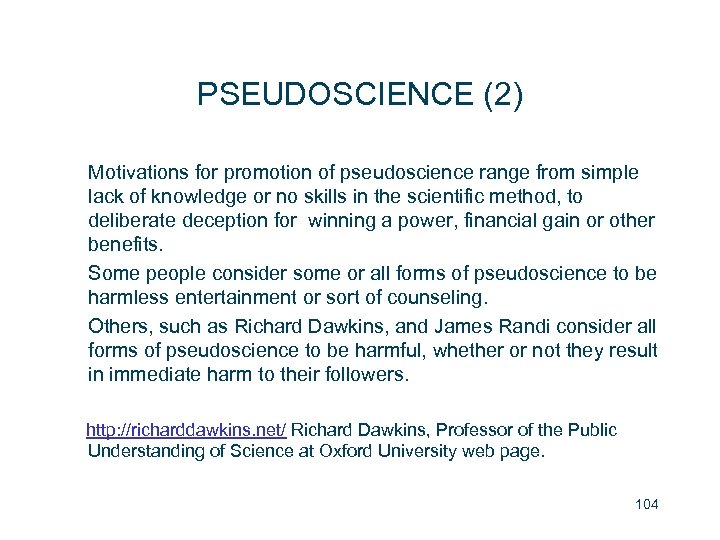 PSEUDOSCIENCE (2)

Motivations for promotion of pseudoscience range from simple lack of knowledge or no skills in the scientific method, to deliberate deception for  winning a power, financial gain or other benefits.

Some people consider some or all forms of pseudoscience to be harmless entertainment or sort of counseling.

Others, such as Richard Dawkins, and James Randi consider all forms of pseudoscience to be harmful, whether or not they result in immediate harm to their followers.

http://richarddawkins.net/ Richard Dawkins, Professor of the Public Understanding of Science at Oxford University web page.

104